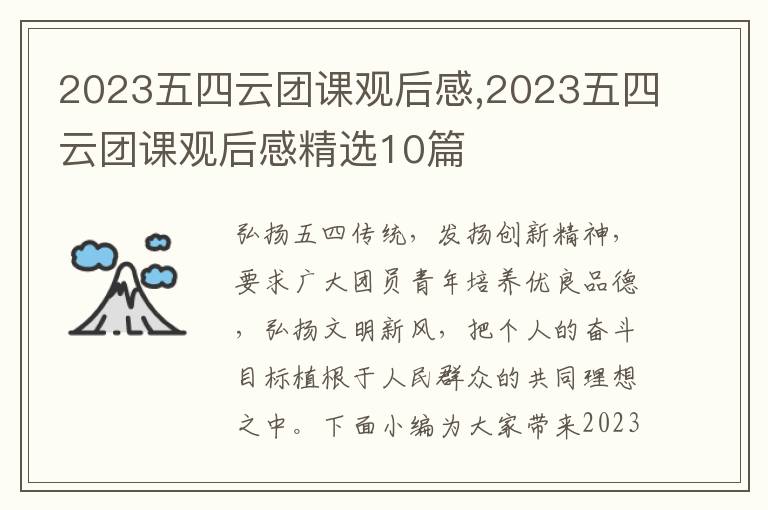 2023五四云团课观后感,2023五四云团课观后感精选10篇

弘扬五四传统，发扬创新精神，要求广大团员青年培养优良品德，弘扬文明新风，把个人的奋斗目标植根于人民群众的共同理想之中。下面小编为大家带来2023